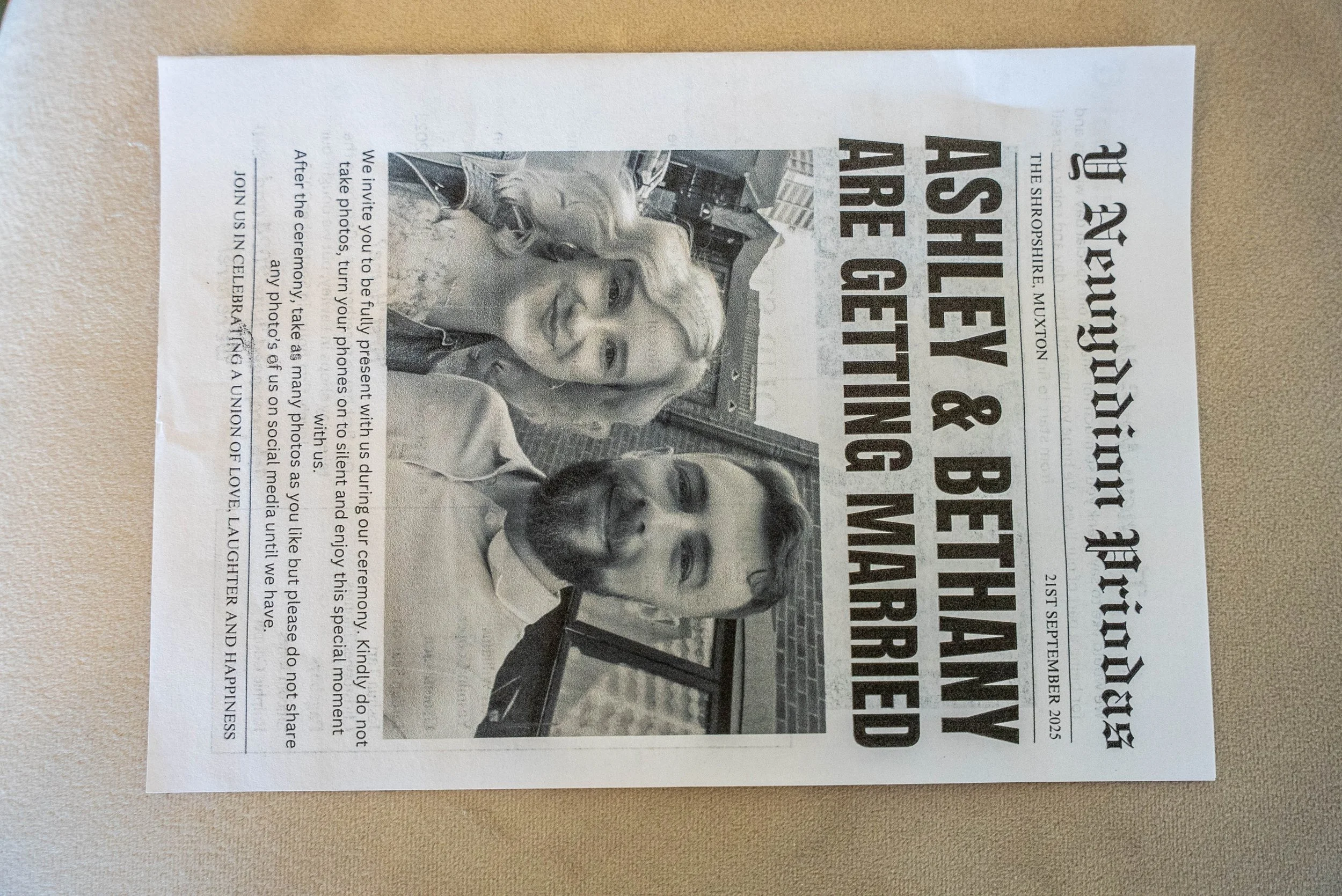 Y Newyddion Priodas

THE SHROPSHIRE, MUXTON

21ST SEPTEMBER 2025

ASHLEY & BETHANY ARE GETTING MARRIED

We invite you to be fully present with us during our ceremony. Kindly do not take photos, turn your phones on to silent and enjoy this special moment with us.

After the ceremony, take as many photos as you like but please do not share any photo's of us on social media until we have.

JOIN US IN CELEBRATING A UNION OF LOVE, LAUGHTER AND HAPPINESS